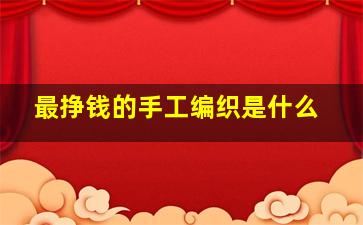 最挣钱的手工编织是什么